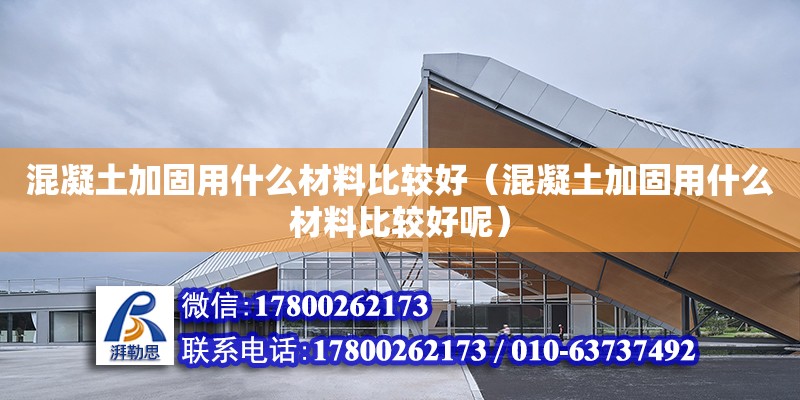 混凝土加固用什么材料比较好（混凝土加固用什么材料比较好呢）

湃勒思

微信：17800262173

联系电话：17800262173 / 010-63737492